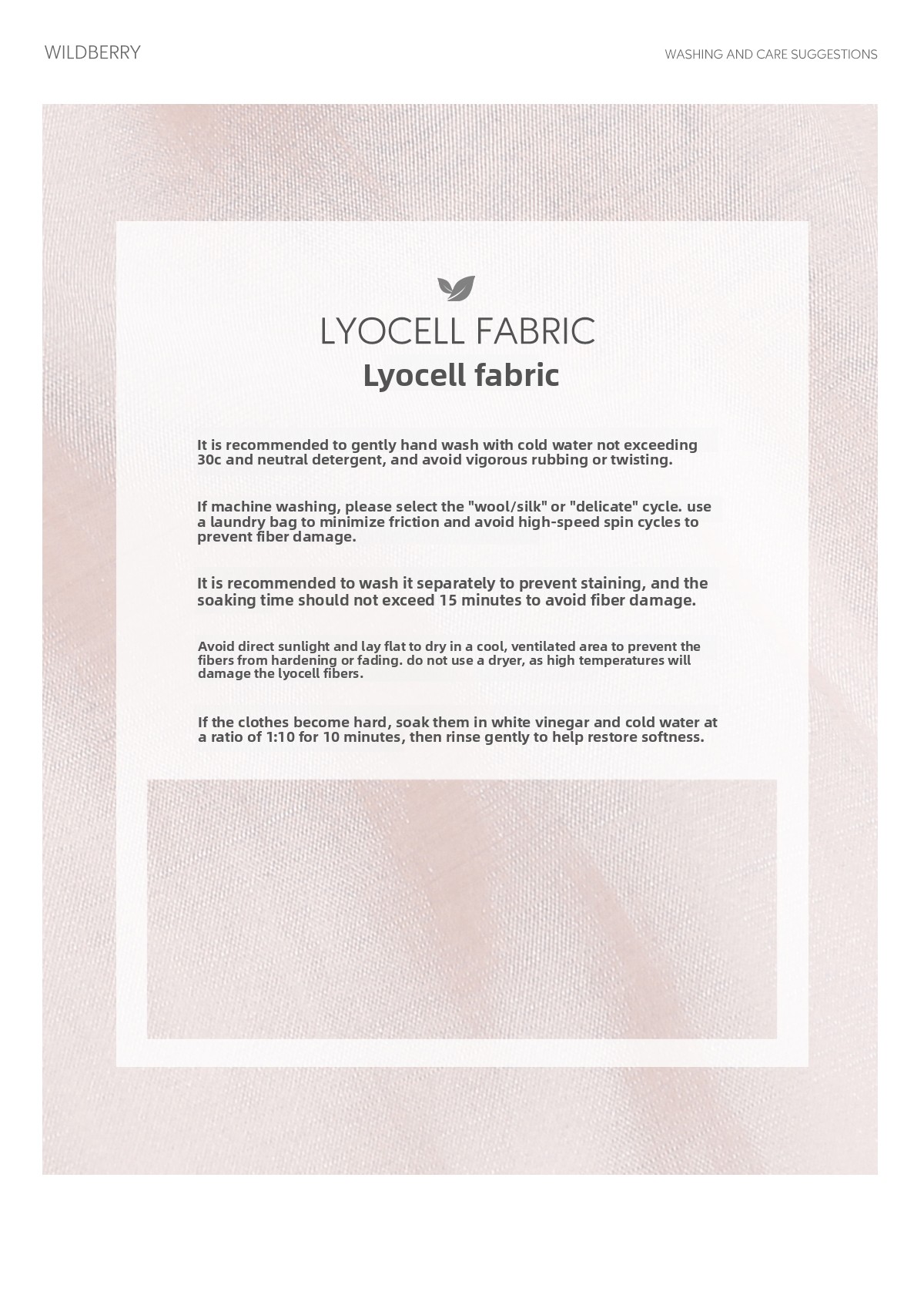 WILDBERRY

WASHING AND CARE SUGGESTIONS

LYOCELL FABRIC

Lyocell fabric

It is recommended to gently hand wash with cold water not exceeding 30c and neutral detergent, and avoid vigorous rubbing or twisting.

If machine washing, please select the "wool/silk" or "delicate" cycle. use a laundry bag to minimize friction and avoid high-speed spin cycles to prevent fiber damage.

It is recommended to wash it separately to prevent staining, and the soaking time should not exceed 15 minutes to avoid fiber damage.

Avoid direct sunlight and lay flat to dry in a cool, ventilated area to prevent the fibers from hardening or fading. do not use a dryer, as high temperatures will damage the lyocell fibers.

If the clothes become hard, soak them in white vinegar and cold water at a ratio of 1:10 for 10 minutes, then rinse gently to help restore softness.